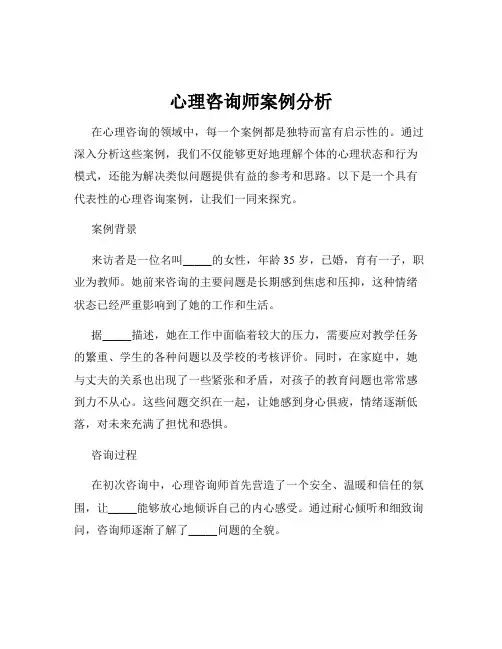 心理咨询师案例分析

在心理咨询的领域中，每一个案例都是独特而富有启示性的。通过深入分析这些案例，我们不仅能够更好地理解个体的心理状态和行为模式，还能为解决类似问题提供有益的参考和思路。以下是一个具有代表性的心理咨询案例，让我们一同来探究。

案例背景

来访者是一位名叫_____的女性，年龄 35 岁，已婚，育有一子，职业为教师。她前来咨询的主要问题是长期感到焦虑和压抑，这种情绪状态已经严重影响到了她的工作和生活。

据_____描述，她在工作中面临着较大的压力，需要应对教学任务的繁重、学生的各种问题以及学校的考核评价。同时，在家庭中，她与丈夫的关系也出现了一些紧张和矛盾，对孩子的教育问题也常常感到力不从心。这些问题交织在一起，让她感到身心俱疲，情绪逐渐低落，对未来充满了担忧和恐惧。

咨询过程

在初次咨询中，心理咨询师首先营造了一个安全、温暖和信任的氛围，让_____能够放心地倾诉自己的内心感受。通过耐心倾听和细致询问，咨询师逐渐了解了_____问题的全貌。